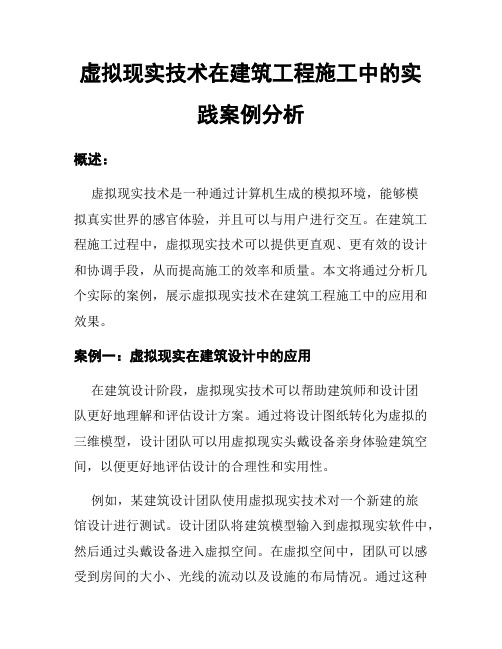 虚拟现实技术在建筑工程施工中的实践案例分析

概述：

虚拟现实技术是一种通过计算机生成的模拟环境，能够模拟真实世界的感官体验，并且可以与用户进行交互。在建筑工程施工过程中，虚拟现实技术可以提供更直观、更有效的设计和协调手段，从而提高施工的效率和质量。本文将通过分析几个实际的案例，展示虚拟现实技术在建筑工程施工中的应用和效果。

案例一：虚拟现实在建筑设计中的应用

在建筑设计阶段，虚拟现实技术可以帮助建筑师和设计团队更好地理解和评估设计方案。通过将设计图纸转化为虚拟的三维模型，设计团队可以用虚拟现实头戴设备亲身体验建筑空间，以便更好地评估设计的合理性和实用性。

例如，某建筑设计团队使用虚拟现实技术对一个新建的旅馆设计进行测试。设计团队将建筑模型输入到虚拟现实软件中，然后通过头戴设备进入虚拟空间。在虚拟空间中，团队可以感受到房间的大小、光线的流动以及设施的布局情况。通过这种